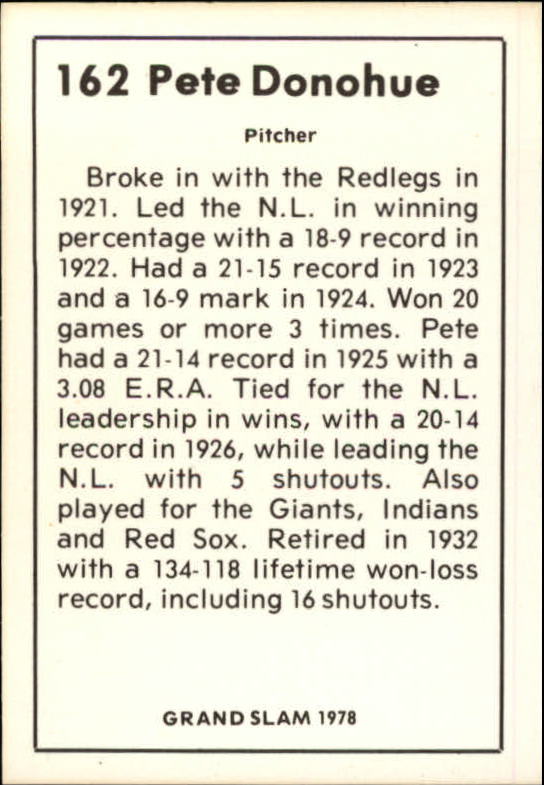 162 Pete Donohue

Pitcher

Broke in with the Redlegs in 1921. Led the N.L. in winning percentage with a 18-9 record in 1922. Had a 21-15 record in 1923 and a 16-9 mark in 1924. Won 20 games or more 3 times. Pete had a 21-14 record in 1925 with a 3.08 E.R.A. Tied for the N.L. leadership in wins, with a 20-14 record in 1926, while leading the N.L. with 5 shutouts. Also played for the Giants, Indians and Red Sox. Retired in 1932 with a 134-118 lifetime won-loss record, including 16 shutouts.

GRAND SLAM 1978